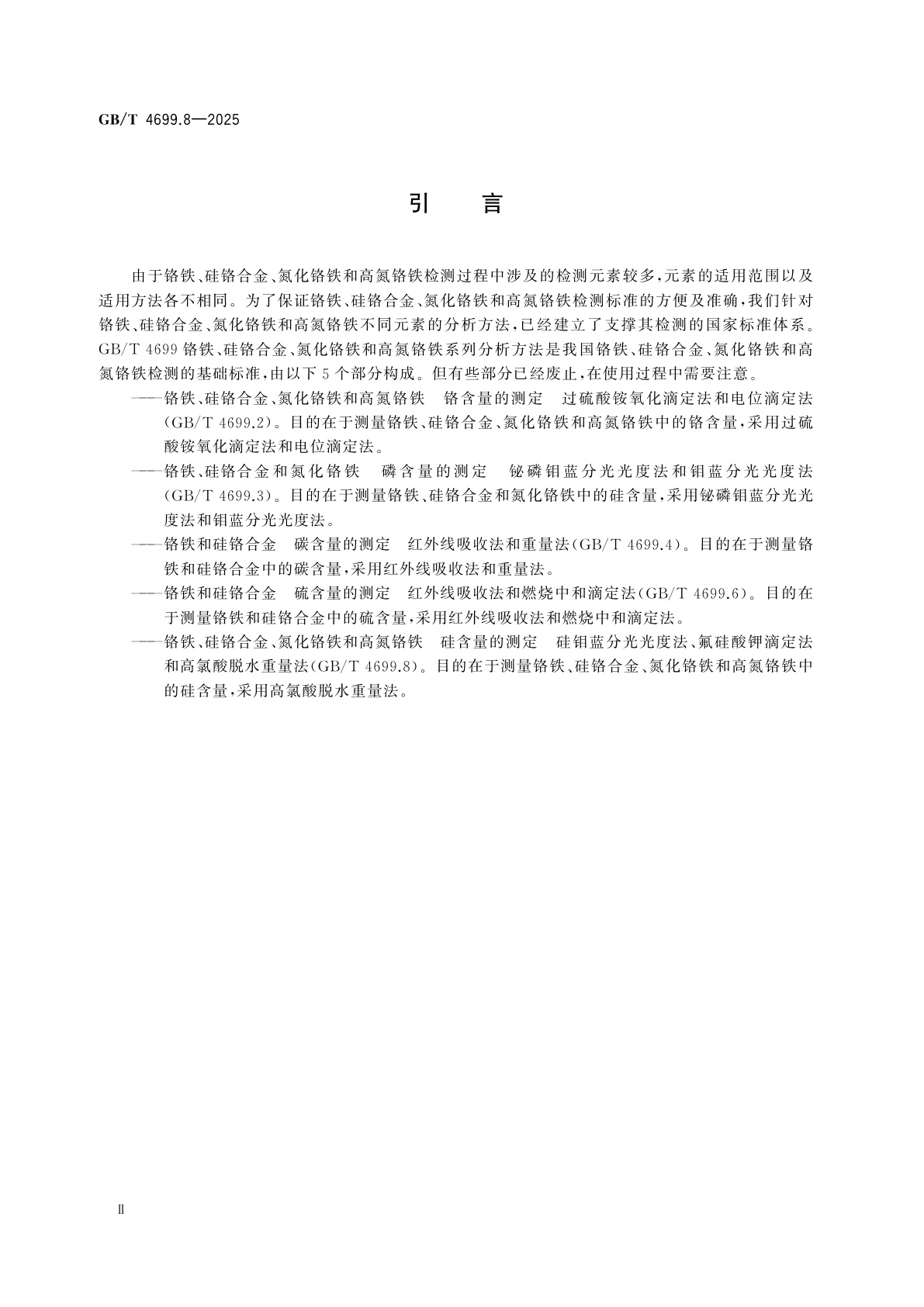 GB/T 4699.8—2025

引 言

由于铬铁、硅铬合金、氮化铬铁和高氮铬铁检测过程中涉及的检测元素较多，元素的适用范围以及适用方法各不相同。为了保证铬铁、硅铬合金、氮化铬铁和高氮铬铁检测标准的方便及准确，我们针对铬铁、硅铬合金、氮化铬铁和高氮铬铁不同元素的分析方法，已经建立了支撑其检测的国家标准体系。GB/T 4699 铬铁、硅铬合金、氮化铬铁和高氮铬铁系列分析方法是我国铬铁、硅铬合金、氮化铬铁和高氮铬铁检测的基础标准，由以下 5 个部分构成。但有些部分已经废止，在使用过程中需要注意。

——铬铁、硅铬合金、氮化铬铁和高氮铬铁 铬含量的测定 过硫酸铵氧化滴定法和电位滴定法(GB/T 4699.2)。目的在于测量铬铁、硅铬合金、氮化铬铁和高氮铬铁中的铬含量，采用过硫酸铵氧化滴定法和电位滴定法。

——铬铁、硅铬合金和氮化铬铁 磷含量的测定 铋磷钼蓝分光光度法和钼蓝分光光度法(GB/T 4699.3)。目的在于测量铬铁、硅铬合金和氮化铬铁中的硅含量，采用铋磷钼蓝分光光度法和钼蓝分光光度法。

——铬铁和硅铬合金 碳含量的测定 红外线吸收法和重量法(GB/T 4699.4)。目的在于测量铬铁和硅铬合金中的碳含量，采用红外线吸收法和重量法。

——铬铁和硅铬合金 硫含量的测定 红外线吸收法和燃烧中和滴定法(GB/T 4699.6)。目的在于测量铬铁和硅铬合金中的硫含量，采用红外线吸收法和燃烧中和滴定法。

——铬铁、硅铬合金、氮化铬铁和高氮铬铁 硅含量的测定 硅钼蓝分光光度法、氟硅酸钾滴定法和高氯酸脱水重量法(GB/T 4699.8)。目的在于测量铬铁、硅铬合金、氮化铬铁和高氮铬铁中的硅含量，采用高氯酸脱水重量法。

Ⅱ